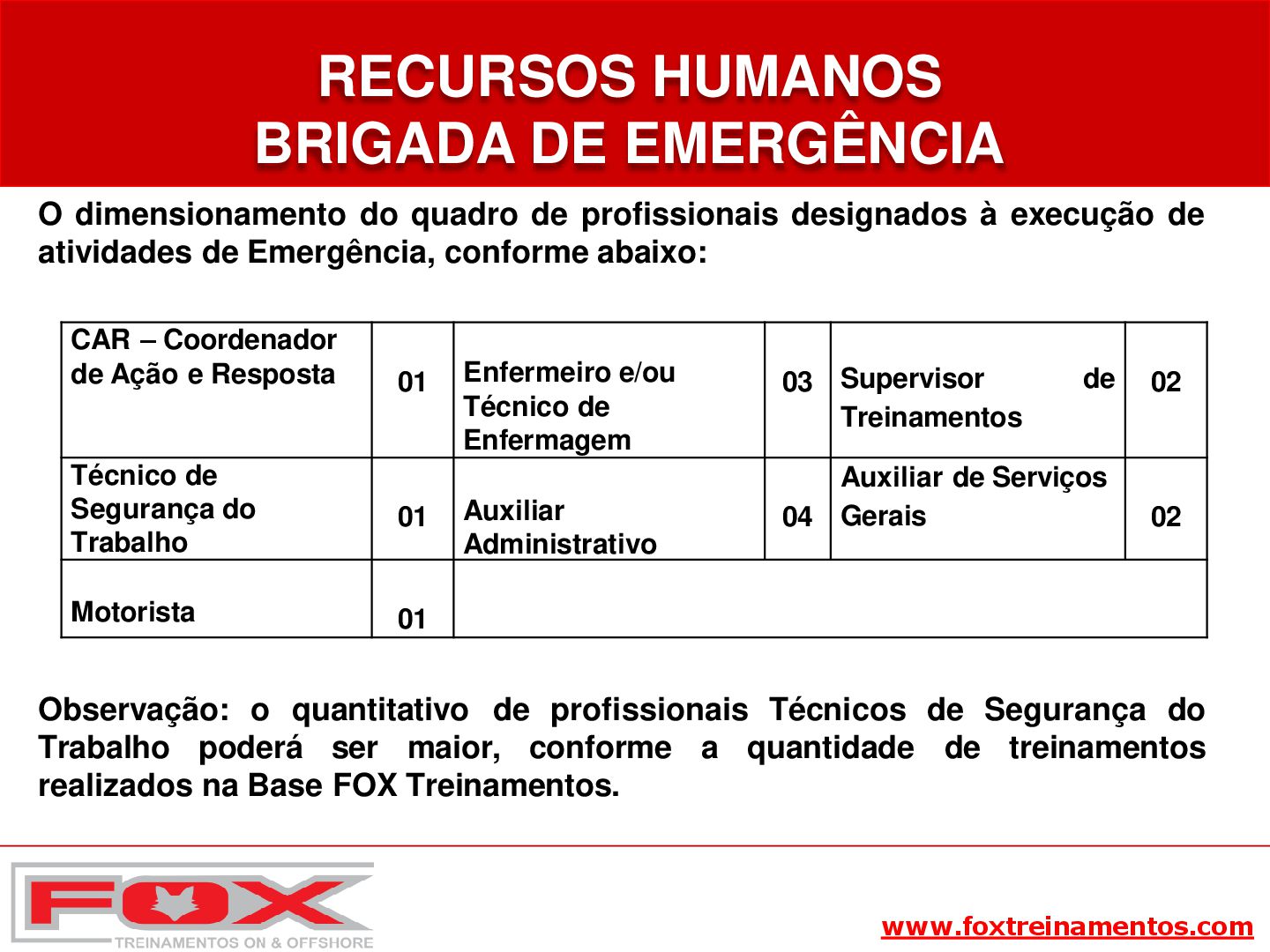 RECURSOS HUMANOS
BRIGADA DE EMERGÊNCIA

O dimensionamento do quadro de profissionais designados à execução de atividades de Emergência, conforme abaixo:

| CAR – Coordenador de Ação e Resposta | 01 | Enfermeiro e/ou Técnico de Enfermagem | 03 | Supervisor de Treinamentos | 02 |
|---|---|---|---|---|---|
| Técnico de Segurança do Trabalho | 01 | Auxiliar Administrativo | 04 | Auxiliar de Serviços Gerais | 02 |
| Motorista | 01 | | | | |

Observação: o quantitativo de profissionais Técnicos de Segurança do Trabalho poderá ser maior, conforme a quantidade de treinamentos realizados na Base FOX Treinamentos.

FOX
TREINAMENTOS ON & OFFSHORE

www.foxtreinamentos.com